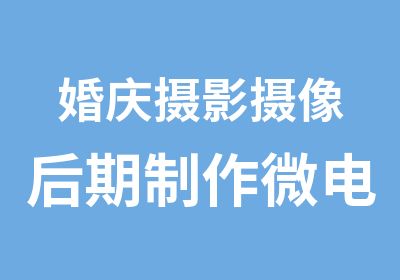 婚庆摄影摄像
后期制作微电